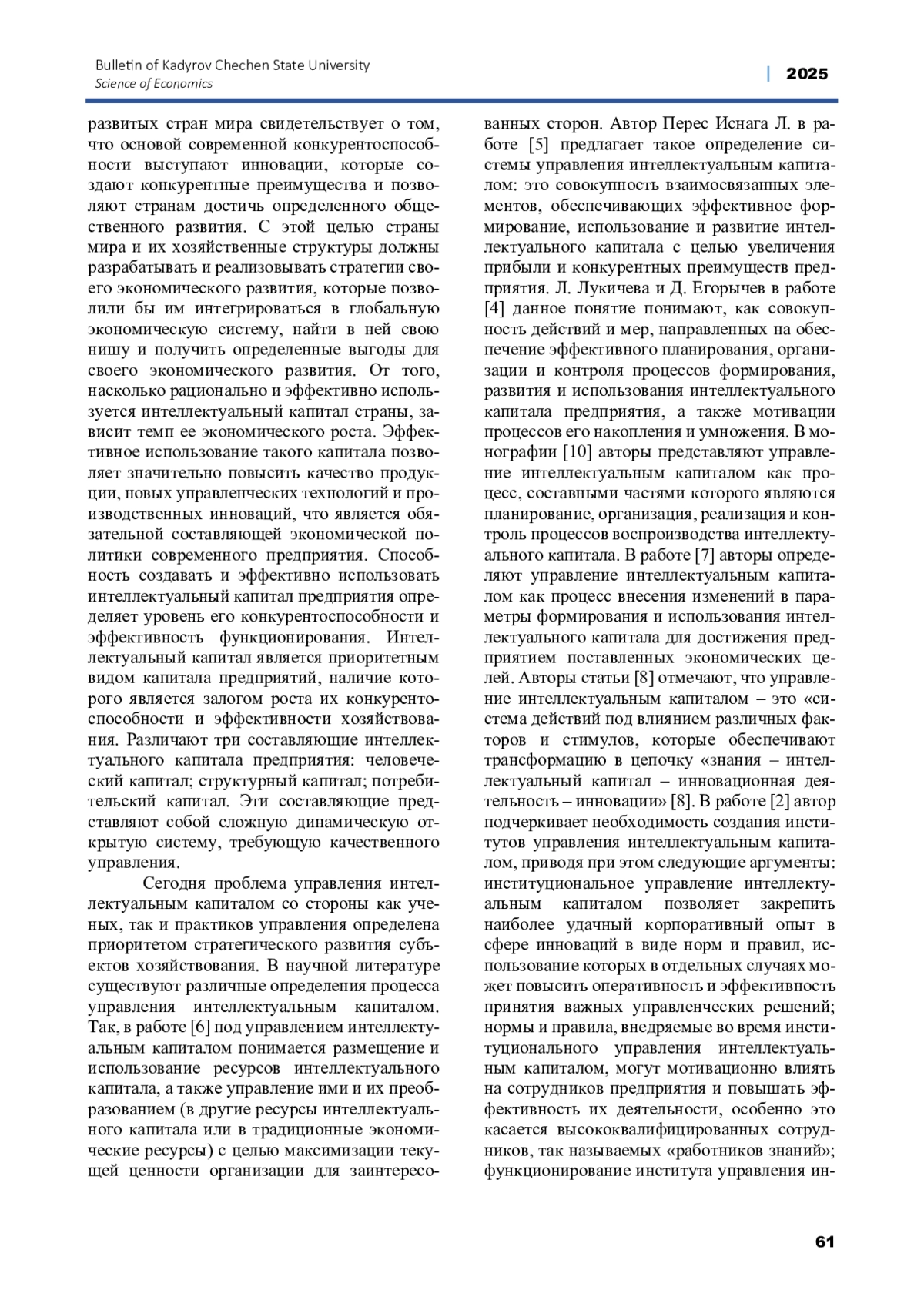 Bulletin of Kadyrov Chechen State University
Science of Economics

| 2025

развитых стран мира свидетельствует о том, что основой современной конкурентоспособности выступают инновации, которые создают конкурентные преимущества и позволяют странам достичь определенного общественного развития. С этой целью страны мира и их хозяйственные структуры должны разрабатывать и реализовывать стратегии своего экономического развития, которые позволили бы им интегрироваться в глобальную экономическую систему, найти в ней свою нишу и получить определенные выгоды для своего экономического развития. От того, насколько рационально и эффективно используется интеллектуальный капитал страны, зависит темп ее экономического роста. Эффективное использование такого капитала позволяет значительно повысить качество продукции, новых управленческих технологий и производственных инноваций, что является обязательной составляющей экономической политики современного предприятия. Способность создавать и эффективно использовать интеллектуальный капитал предприятия определяет уровень его конкурентоспособности и эффективность функционирования. Интеллектуальный капитал является приоритетным видом капитала предприятий, наличие которого является залогом роста их конкурентоспособности и эффективности хозяйствования. Различают три составляющие интеллектуального капитала предприятия: человеческий капитал; структурный капитал; потребительский капитал. Эти составляющие представляют собой сложную динамическую открытую систему, требующую качественного управления.

Сегодня проблема управления интеллектуальным капиталом со стороны как ученых, так и практиков управления определена приоритетом стратегического развития субъектов хозяйствования. В научной литературе существуют различные определения процесса управления интеллектуальным капиталом. Так, в работе [6] под управлением интеллектуальным капиталом понимается размещение и использование ресурсов интеллектуального капитала, а также управление ими и их преобразованием (в другие ресурсы интеллектуального капитала или в традиционные экономические ресурсы) с целью максимизации текущей ценности организации для заинтересованных сторон. Автор Перес Иснага Л. в работе [5] предлагает такое определение системы управления интеллектуальным капиталом: это совокупность взаимосвязанных элементов, обеспечивающих эффективное формирование, использование и развитие интеллектуального капитала с целью увеличения прибыли и конкурентных преимуществ предприятия. Л. Лукичева и Д. Егорычев в работе [4] данное понятие понимают, как совокупность действий и мер, направленных на обеспечение эффективного планирования, организации и контроля процессов формирования, развития и использования интеллектуального капитала предприятия, а также мотивации процессов его накопления и умножения. В монографии [10] авторы представляют управление интеллектуальным капиталом как процесс, составными частями которого являются планирование, организация, реализация и контроль процессов воспроизводства интеллектуального капитала. В работе [7] авторы определяют управление интеллектуальным капиталом как процесс внесения изменений в параметры формирования и использования интеллектуального капитала для достижения предприятием поставленных экономических целей. Авторы статьи [8] отмечают, что управление интеллектуальным капиталом – это «система действий под влиянием различных факторов и стимулов, которые обеспечивают трансформацию в цепочку «знания – интеллектуальный капитал – инновационная деятельность – инновации» [8]. В работе [2] автор подчеркивает необходимость создания институтов управления интеллектуальным капиталом, приводя при этом следующие аргументы: институциональное управление интеллектуальным капиталом позволяет закрепить наиболее удачный корпоративный опыт в сфере инноваций в виде норм и правил, использование которых в отдельных случаях может повысить оперативность и эффективность принятия важных управленческих решений; нормы и правила, внедряемые во время институционального управления интеллектуальным капиталом, могут мотивационно влиять на сотрудников предприятия и повышать эффективность их деятельности, особенно это касается высококвалифицированных сотрудников, так называемых «работников знаний»; функционирование института управления ин-

61